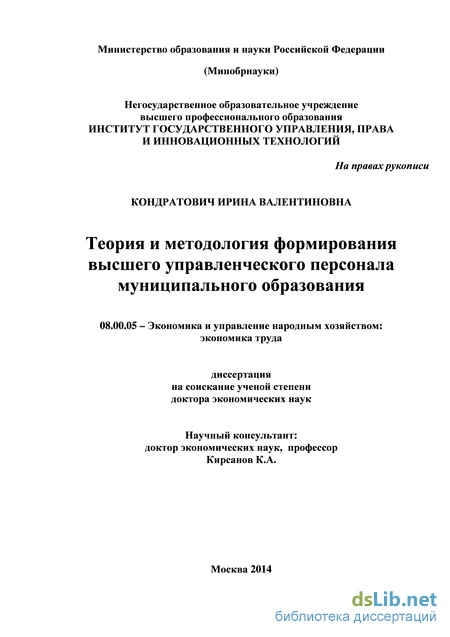 Министерство образования и науки Российской Федерации

(Минобрнауки)

Негосударственное образовательное учреждение
высшего профессионального образования
ИНСТИТУТ ГОСУДАРСТВЕННОГО УПРАВЛЕНИЯ, ПРАВА
И ИННОВАЦИОННЫХ ТЕХНОЛОГИЙ

На правах рукописи

КОНДРАТОВИЧ ИРИНА ВАЛЕНТИНОВНА

Теория и методология формирования высшего управленческого персонала муниципального образования

08.00.05 – Экономика и управление народным хозяйством: экономика труда

диссертация
на соискание ученой степени
доктора экономических наук

Научный консультант:
доктор экономических наук, профессор
Кирсанов К.А.

Москва 2014

dsLib.net
библиотека диссертаций